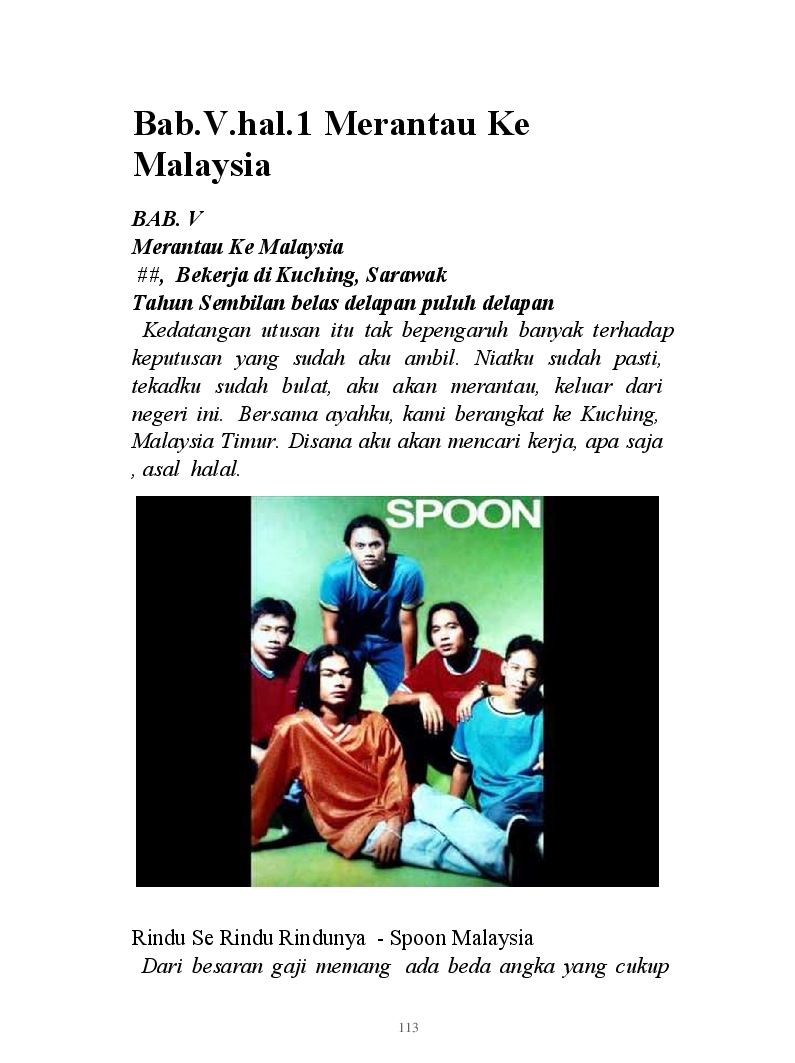 Bab.V.hal.1 Merantau Ke Malaysia

BAB. V
Merantau Ke Malaysia
##, Bekerja di Kuching, Sarawak
Tahun Sembilan belas delapan puluh delapan

Kedatangan utusan itu tak bepengaruh banyak terhadap keputusan yang sudah aku ambil. Niatku sudah pasti, tekadku sudah bulat, aku akan merantau, keluar dari negeri ini. Bersama ayahku, kami berangkat ke Kuching, Malaysia Timur. Disana aku akan mencari kerja, apa saja , asal halal.

SPOON

Rindu Se Rindu Rindunya - Spoon Malaysia

Dari besaran gaji memang ada beda angka yang cukup

113